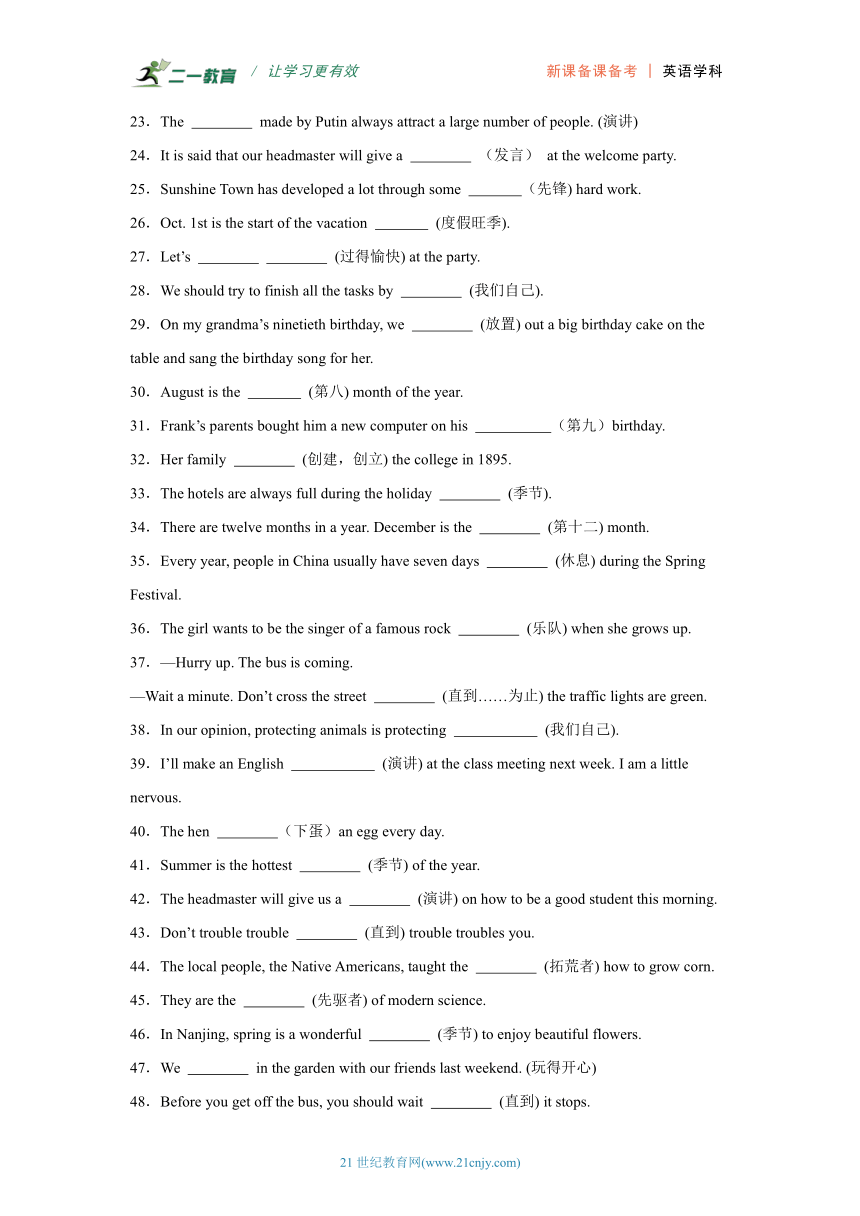 二一教育 / 让学习更有效 新课备课备考 | 英语学科

23．The ________ made by Putin always attract a large number of people. (演讲)

24．It is said that our headmaster will give a ________ （发言） at the welcome party.

25．Sunshine Town has developed a lot through some _______（先锋) hard work.

26．Oct. 1st is the start of the vacation _______ (度假旺季).

27．Let’s ________ ________ (过得愉快) at the party.

28．We should try to finish all the tasks by ________ (我们自己).

29．On my grandma’s ninetieth birthday, we ________ (放置) out a big birthday cake on the table and sang the birthday song for her.

30．August is the _______ (第八) month of the year.

31．Frank’s parents bought him a new computer on his __________（第九）birthday.

32．Her family ________ (创建，创立) the college in 1895.

33．The hotels are always full during the holiday ________ (季节).

34．There are twelve months in a year. December is the ________ (第十二) month.

35．Every year, people in China usually have seven days ________ (休息) during the Spring Festival.

36．The girl wants to be the singer of a famous rock ________ (乐队) when she grows up.

37．—Hurry up. The bus is coming.
—Wait a minute. Don’t cross the street ________ (直到……为止) the traffic lights are green.

38．In our opinion, protecting animals is protecting ___________ (我们自己).

39．I’ll make an English ___________ (演讲) at the class meeting next week. I am a little nervous.

40．The hen ________（下蛋）an egg every day.

41．Summer is the hottest ________ (季节) of the year.

42．The headmaster will give us a ________ (演讲) on how to be a good student this morning.

43．Don’t trouble trouble ________ (直到) trouble troubles you.

44．The local people, the Native Americans, taught the ________ (拓荒者) how to grow corn.

45．They are the ________ (先驱者) of modern science.

46．In Nanjing, spring is a wonderful ________ (季节) to enjoy beautiful flowers.

47．We ________ in the garden with our friends last weekend. (玩得开心)

48．Before you get off the bus, you should wait ________ (直到) it stops.

21 世纪教育网(www.21cnjy.com)